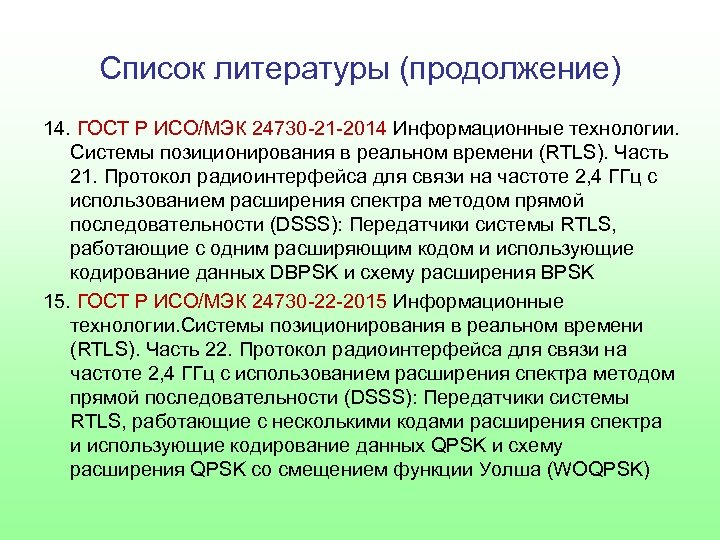 Список литературы (продолжение)

14. ГОСТ Р ИСО/МЭК 24730-21-2014 Информационные технологии. Системы позиционирования в реальном времени (RTLS). Часть 21. Протокол радиоинтерфейса для связи на частоте 2,4 ГГц с использованием расширения спектра методом прямой последовательности (DSSS): Передатчики системы RTLS, работающие с одним расширяющим кодом и использующие кодирование данных DBPSK и схему расширения BPSK

15. ГОСТ Р ИСО/МЭК 24730-22-2015 Информационные технологии.Системы позиционирования в реальном времени (RTLS). Часть 22. Протокол радиоинтерфейса для связи на частоте 2,4 ГГц с использованием расширения спектра методом прямой последовательности (DSSS): Передатчики системы RTLS, работающие с несколькими кодами расширения спектра и использующие кодирование данных QPSK и схему расширения QPSK со смещением функции Уолша (WOQPSK)